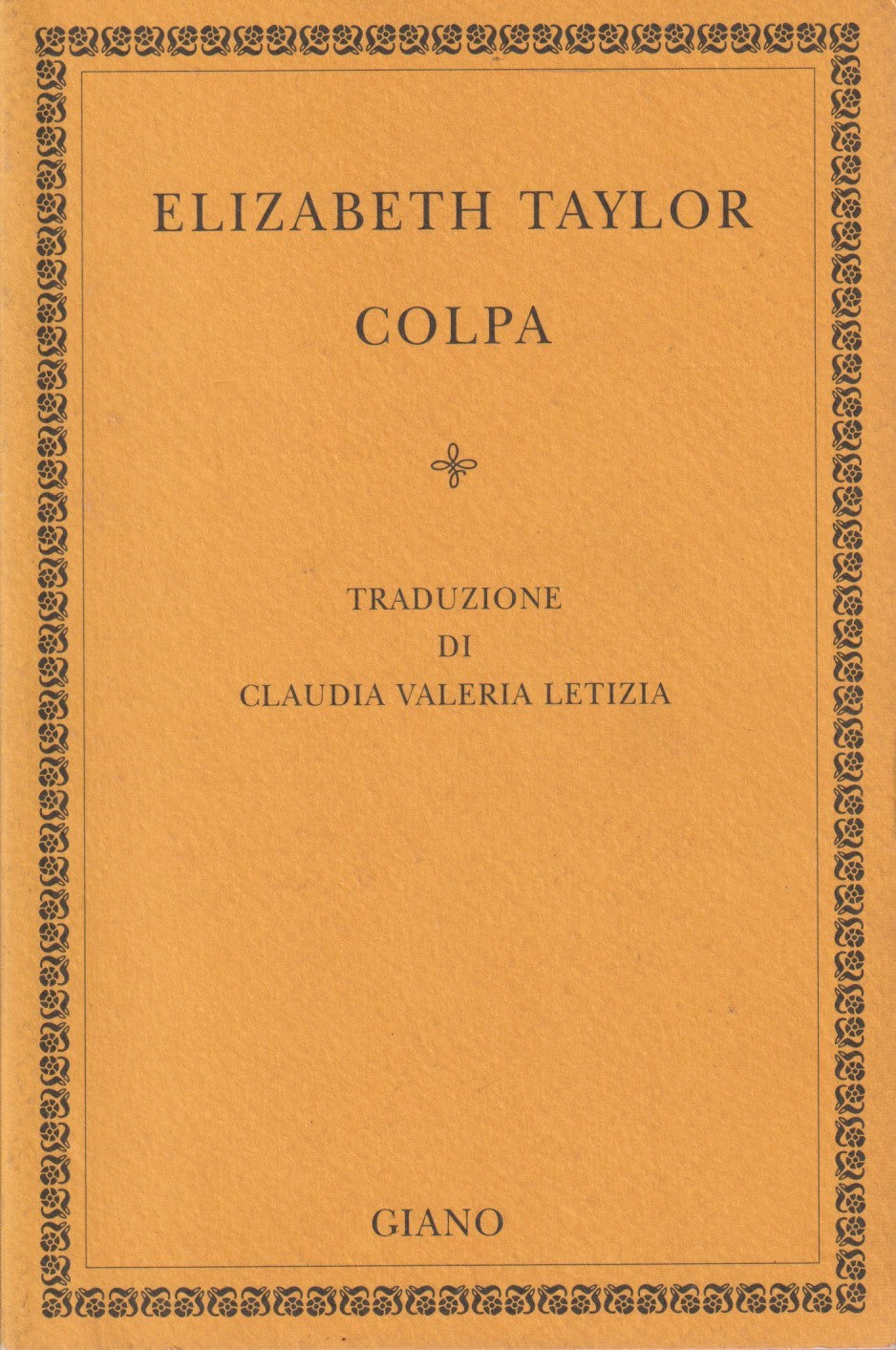 ELIZABETH TAYLOR

COLPA

TRADUZIONE
DI
CLAUDIA VALERIA LETIZIA

GIANO